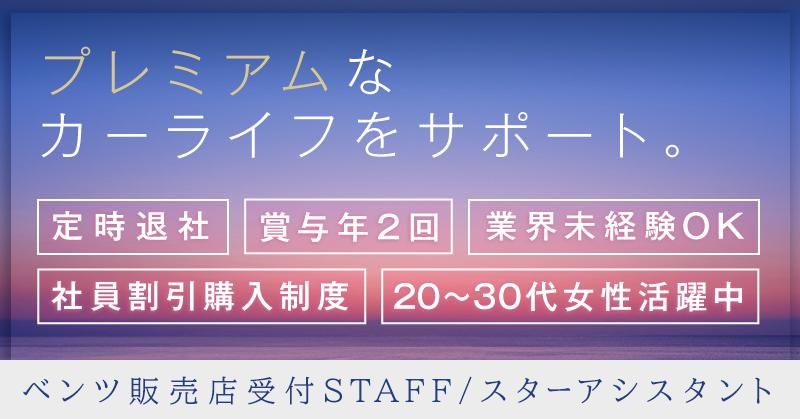 プレミアムな
カーライフをサポート。

定時退社

賞与年２回

業界未経験OK

社員割引購入制度

20~30代女性活躍中

ベンツ販売店受付STAFF/スターアシスタント